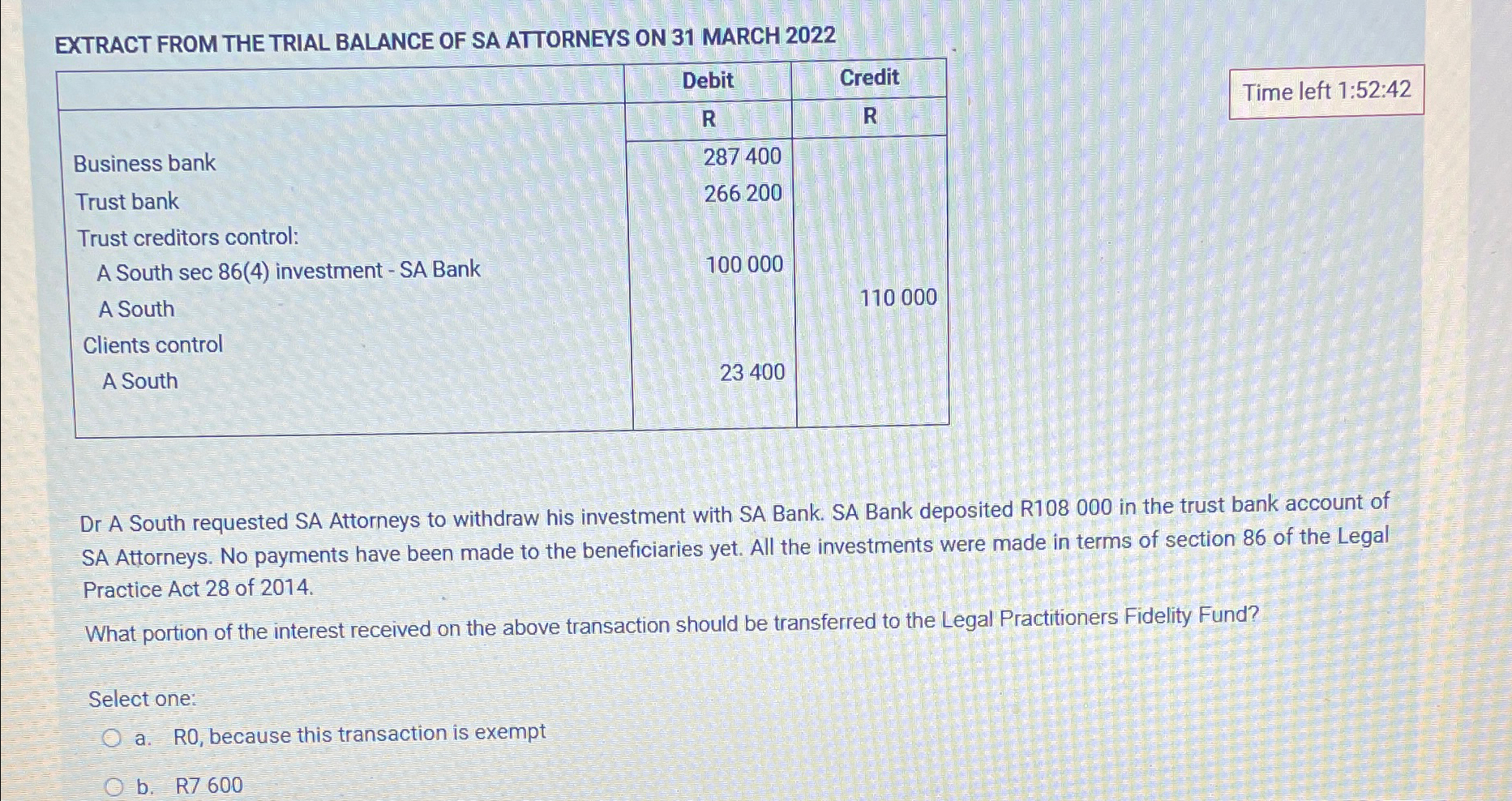 EXTRACT FROM THE TRIAL BALANCE OF SA ATTORNEYS ON 31 MARCH 2022

| | Debit | Credit |
|---|---|---|
| | R | R |
| Business bank | 287 400 | |
| Trust bank | 266 200 | |
| Trust creditors control: | | |
| A South sec 86(4) investment - SA Bank | 100 000 | |
| A South | | 110 000 |
| Clients control | | |
| A South | 23 400 | |

Time left 1:52:42

Dr A South requested SA Attorneys to withdraw his investment with SA Bank. SA Bank deposited R108 000 in the trust bank account of SA Attorneys. No payments have been made to the beneficiaries yet. All the investments were made in terms of section 86 of the Legal Practice Act 28 of 2014.

What portion of the interest received on the above transaction should be transferred to the Legal Practitioners Fidelity Fund?

Select one:
a. R0, because this transaction is exempt
b. R7 600